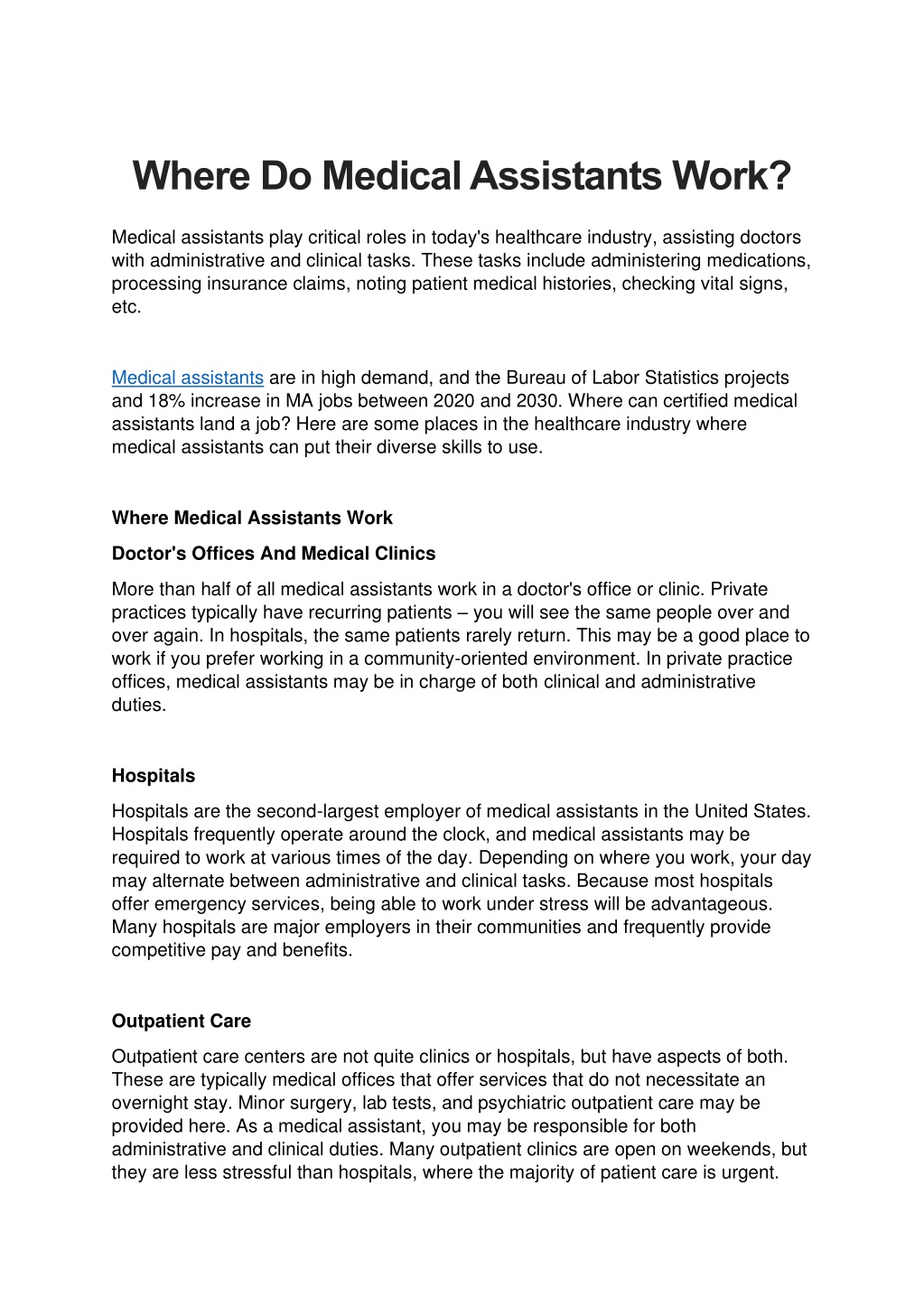 Where Do Medical Assistants Work?

Medical assistants play critical roles in today's healthcare industry, assisting doctors with administrative and clinical tasks. These tasks include administering medications, processing insurance claims, noting patient medical histories, checking vital signs, etc.

Medical assistants are in high demand, and the Bureau of Labor Statistics projects and 18% increase in MA jobs between 2020 and 2030. Where can certified medical assistants land a job? Here are some places in the healthcare industry where medical assistants can put their diverse skills to use.

Where Medical Assistants Work

Doctor's Offices And Medical Clinics

More than half of all medical assistants work in a doctor's office or clinic. Private practices typically have recurring patients – you will see the same people over and over again. In hospitals, the same patients rarely return. This may be a good place to work if you prefer working in a community-oriented environment. In private practice offices, medical assistants may be in charge of both clinical and administrative duties.

Hospitals

Hospitals are the second-largest employer of medical assistants in the United States. Hospitals frequently operate around the clock, and medical assistants may be required to work at various times of the day. Depending on where you work, your day may alternate between administrative and clinical tasks. Because most hospitals offer emergency services, being able to work under stress will be advantageous. Many hospitals are major employers in their communities and frequently provide competitive pay and benefits.

Outpatient Care

Outpatient care centers are not quite clinics or hospitals, but have aspects of both. These are typically medical offices that offer services that do not necessitate an overnight stay. Minor surgery, lab tests, and psychiatric outpatient care may be provided here. As a medical assistant, you may be responsible for both administrative and clinical duties. Many outpatient clinics are open on weekends, but they are less stressful than hospitals, where the majority of patient care is urgent.